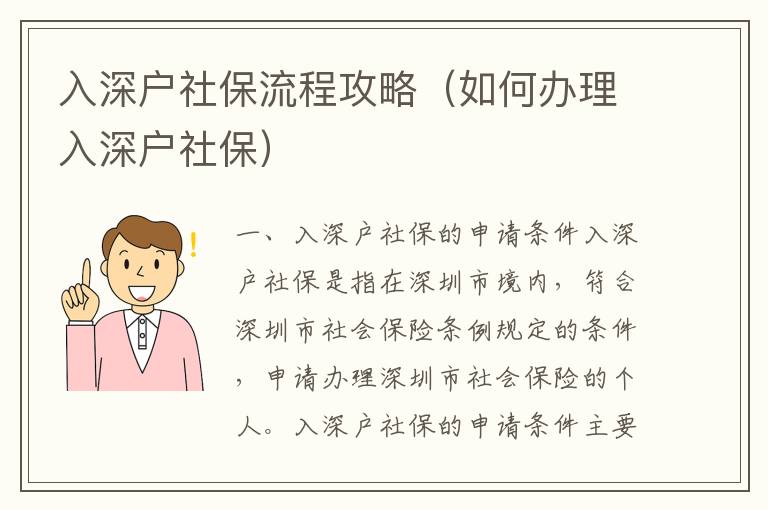 入深户社保流程攻略（如何办理入深户社保）

一、入深户社保的申请条件入深户社保是指在深圳市境内，符合深圳市社会保险条例规定的条件，申请办理深圳市社会保险的个人。入深户社保的申请条件主要